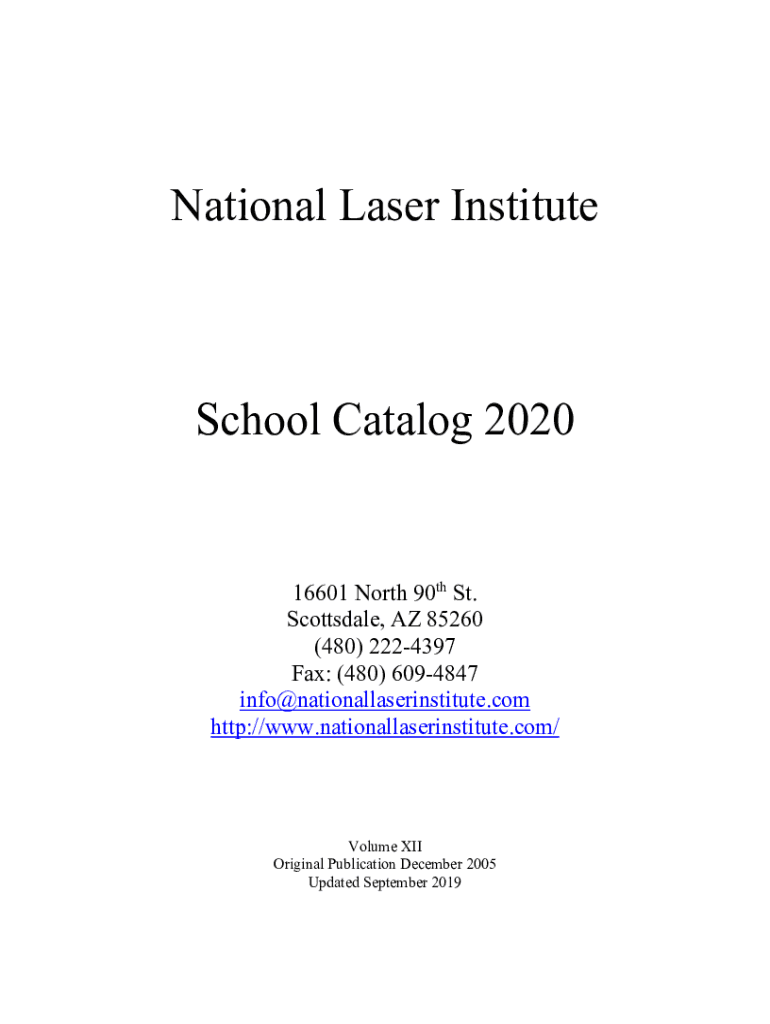 National Laser Institute

School Catalog 2020

16601 North 90th St.
Scottsdale, AZ 85260
(480) 222-4397
Fax: (480) 609-4847
info@nationallaserinstitute.com
http://www.nationallaserinstitute.com/

Volume XII
Original Publication December 2005
Updated September 2019